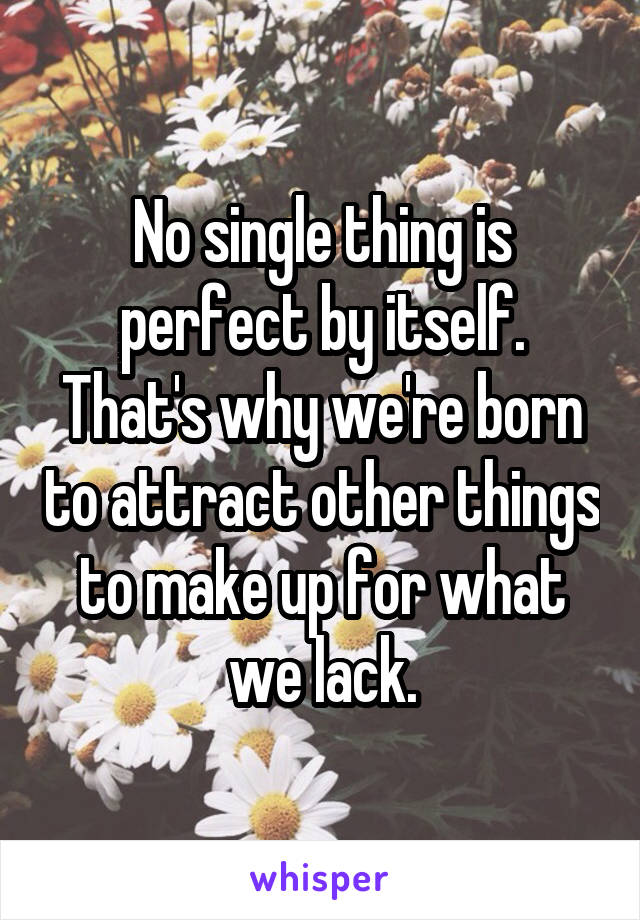 No single thing is perfect by itself. That's why we're born to attract other things to make up for what we lack.

whisper